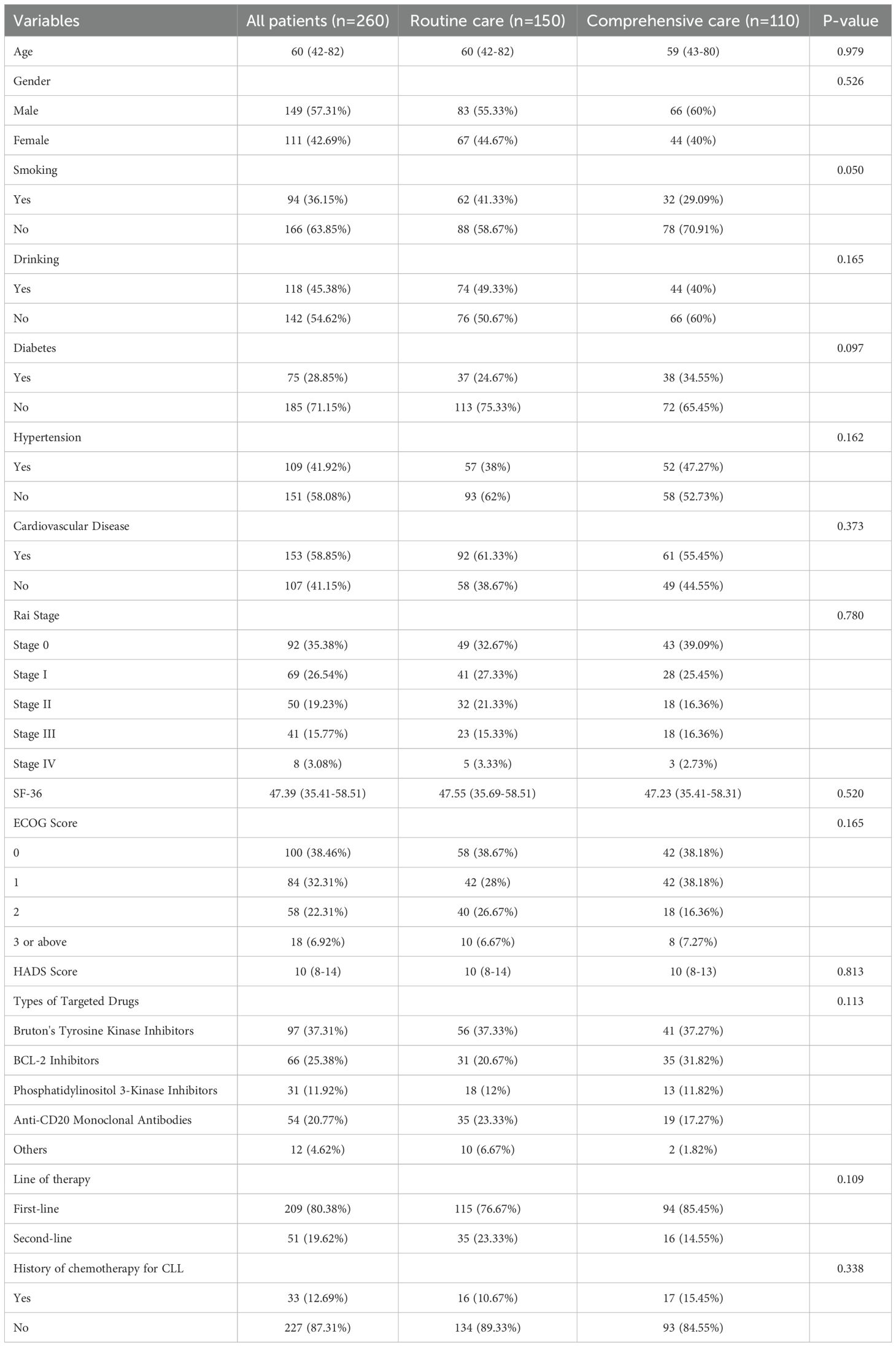 | Variables | All patients (n=260) | Routine care (n=150) | Comprehensive care (n=110) | P-value |
|---|---|---|---|---|
| Age | 60 (42-82) | 60 (42-82) | 59 (43-80) | 0.979 |
| Gender | | | | 0.526 |
| Male | 149 (57.31%) | 83 (55.33%) | 66 (60%) | |
| Female | 111 (42.69%) | 67 (44.67%) | 44 (40%) | |
| Smoking | | | | 0.050 |
| Yes | 94 (36.15%) | 62 (41.33%) | 32 (29.09%) | |
| No | 166 (63.85%) | 88 (58.67%) | 78 (70.91%) | |
| Drinking | | | | 0.165 |
| Yes | 118 (45.38%) | 74 (49.33%) | 44 (40%) | |
| No | 142 (54.62%) | 76 (50.67%) | 66 (60%) | |
| Diabetes | | | | 0.097 |
| Yes | 75 (28.85%) | 37 (24.67%) | 38 (34.55%) | |
| No | 185 (71.15%) | 113 (75.33%) | 72 (65.45%) | |
| Hypertension | | | | 0.162 |
| Yes | 109 (41.92%) | 57 (38%) | 52 (47.27%) | |
| No | 151 (58.08%) | 93 (62%) | 58 (52.73%) | |
| Cardiovascular Disease | | | | 0.373 |
| Yes | 153 (58.85%) | 92 (61.33%) | 61 (55.45%) | |
| No | 107 (41.15%) | 58 (38.67%) | 49 (44.55%) | |
| Rai Stage | | | | 0.780 |
| Stage 0 | 92 (35.38%) | 49 (32.67%) | 43 (39.09%) | |
| Stage I | 69 (26.54%) | 41 (27.33%) | 28 (25.45%) | |
| Stage II | 50 (19.23%) | 32 (21.33%) | 18 (16.36%) | |
| Stage III | 41 (15.77%) | 23 (15.33%) | 18 (16.36%) | |
| Stage IV | 8 (3.08%) | 5 (3.33%) | 3 (2.73%) | |
| SF-36 | 47.39 (35.41-58.51) | 47.55 (35.69-58.51) | 47.23 (35.41-58.31) | 0.520 |
| ECOG Score | | | | 0.165 |
| 0 | 100 (38.46%) | 58 (38.67%) | 42 (38.18%) | |
| 1 | 84 (32.31%) | 42 (28%) | 42 (38.18%) | |
| 2 | 58 (22.31%) | 40 (26.67%) | 18 (16.36%) | |
| 3 or above | 18 (6.92%) | 10 (6.67%) | 8 (7.27%) | |
| HADS Score | 10 (8-14) | 10 (8-14) | 10 (8-13) | 0.813 |
| Types of Targeted Drugs | | | | 0.113 |
| Bruton's Tyrosine Kinase Inhibitors | 97 (37.31%) | 56 (37.33%) | 41 (37.27%) | |
| BCL-2 Inhibitors | 66 (25.38%) | 31 (20.67%) | 35 (31.82%) | |
| Phosphatidylinositol 3-Kinase Inhibitors | 31 (11.92%) | 18 (12%) | 13 (11.82%) | |
| Anti-CD20 Monoclonal Antibodies | 54 (20.77%) | 35 (23.33%) | 19 (17.27%) | |
| Others | 12 (4.62%) | 10 (6.67%) | 2 (1.82%) | |
| Line of therapy | | | | 0.109 |
| First-line | 209 (80.38%) | 115 (76.67%) | 94 (85.45%) | |
| Second-line | 51 (19.62%) | 35 (23.33%) | 16 (14.55%) | |
| History of chemotherapy for CLL | | | | 0.338 |
| Yes | 33 (12.69%) | 16 (10.67%) | 17 (15.45%) | |
| No | 227 (87.31%) | 134 (89.33%) | 93 (84.55%) | |